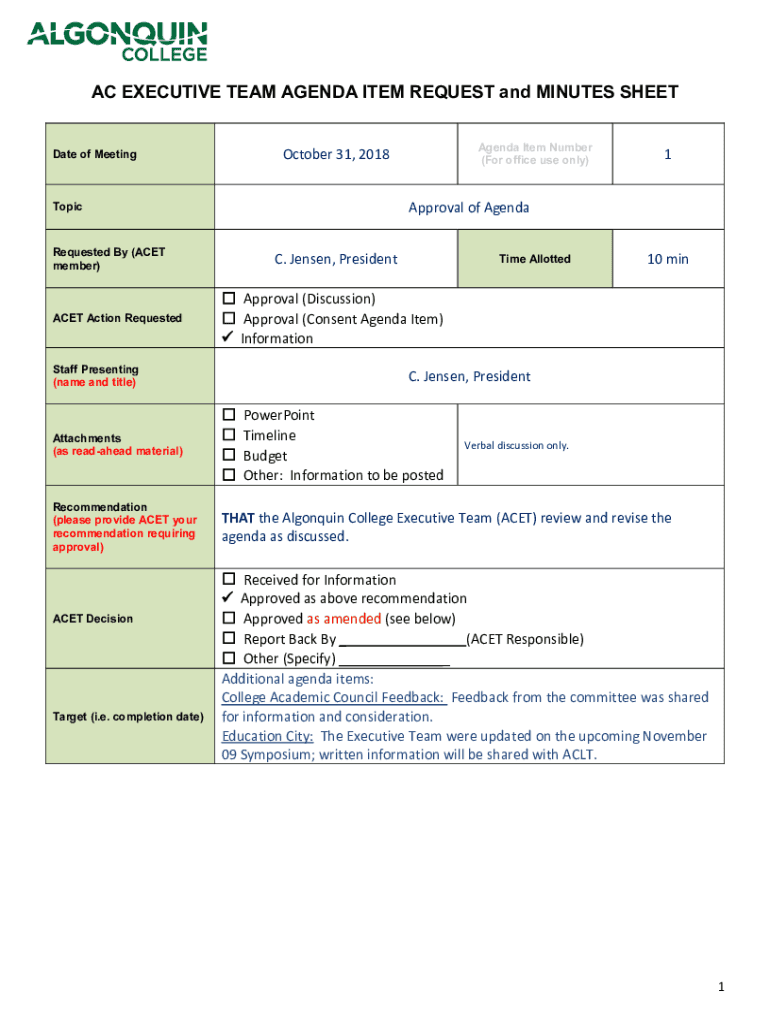 ALGONQUIN COLLEGE

AC EXECUTIVE TEAM AGENDA ITEM REQUEST and MINUTES SHEET

| Date of Meeting | October 31, 2018 | Agenda Item Number (For office use only) | 1 |
|---|---|---|---|
| Topic | Approval of Agenda | | |
| Requested By (ACET member) | C. Jensen, President | Time Allotted | 10 min |
| ACET Action Requested | ☐ Approval (Discussion) ☐ Approval (Consent Agenda Item) ✓ Information | | |
| Staff Presenting (name and title) | C. Jensen, President | | |
| Attachments (as read-ahead material) | ☐ PowerPoint ☐ Timeline ☐ Budget ☐ Other: Information to be posted | Verbal discussion only. | |
| Recommendation (please provide ACET your recommendation requiring approval) | THAT the Algonquin College Executive Team (ACET) review and revise the agenda as discussed. | | |
| ACET Decision | ☐ Received for Information ✓ Approved as above recommendation ☐ Approved as amended (see below) ☐ Report Back By ________________(ACET Responsible) ☐ Other (Specify) ______________ | | |
| Target (i.e. completion date) | Additional agenda items: College Academic Council Feedback: Feedback from the committee was shared for information and consideration. Education City: The Executive Team were updated on the upcoming November 09 Symposium; written information will be shared with ACLT. | | |

1